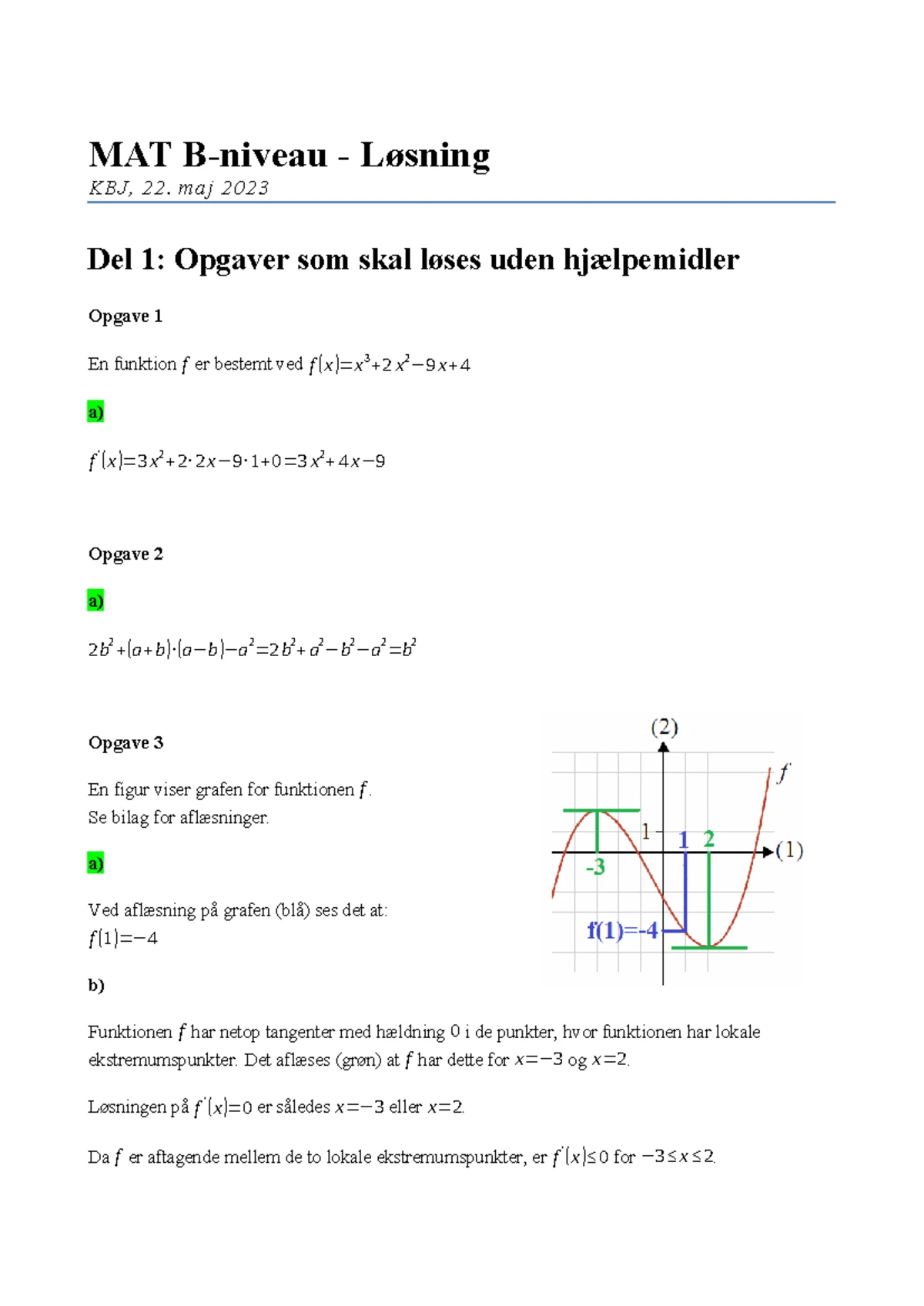 MAT B-niveau - Løsning

KBJ, 22. maj 2023

Del 1: Opgaver som skal løses uden hjælpemidler

Opgave 1

En funktion $f$ er bestemt ved $f(x)=x^3+2x^2-9x+4$

a)

$f'(x)=3x^2+2\cdot 2x-9\cdot 1+0=3x^2+4x-9$

Opgave 2

a)

$2b^2+(a+b)\cdot(a-b)-a^2=2b^2+a^2-b^2-a^2=b^2$

Opgave 3

En figur viser grafen for funktionen $f$.
Se bilag for aflæsninger.

a)

Ved aflæsning på grafen (blå) ses det at:
$f(1)=-4$

(2)

f

1

1

2

(1)

-3

f(1)=-4

b)

Funktionen $f$ har netop tangenter med hældning 0 i de punkter, hvor funktionen har lokale ekstremumspunkter. Det aflæses (grøn) at $f$ har dette for $x=-3$ og $x=2$.

Løsningen på $f'(x)=0$ er således $x=-3$ eller $x=2$.

Da $f$ er aftagende mellem de to lokale ekstremumspunkter, er $f'(x)\leq 0$ for $-3\leq x\leq 2$.